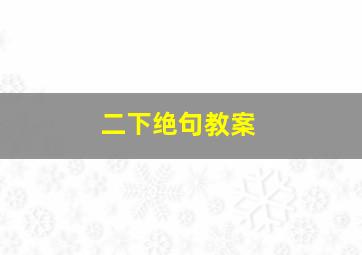 二下绝句教案